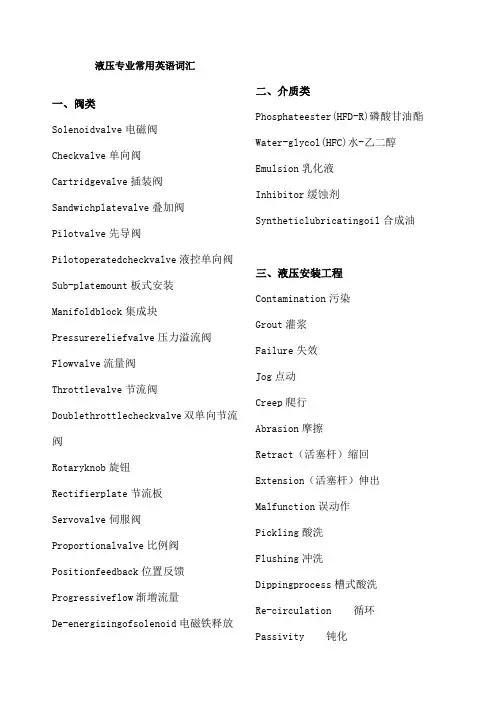 液压专业常用英语词汇

一、阀类

Solenoidvalve 电磁阀

Checkvalve 单向阀

Cartridgevalve 插装阀

Sandwichplatevalve 叠加阀

Pilotvalve 先导阀

Pilotoperatedcheckvalve 液控单向阀

Sub-platemount 板式安装

Manifoldblock 集成块

Pressurereliefvalve 压力溢流阀

Flowvalve 流量阀

Throttlevalve 节流阀

Doublethrottlecheckvalve 双单向节流阀

Rotaryknob 旋钮

Rectifierplate 节流板

Servovalve 伺服阀

Proportionalvalve 比例阀

Positionfeedback 位置反馈

Progressiveflow 渐增流量

De-energizingofsolenoid 电磁铁释放

二、介质类

Phosphateester(HFD-R)磷酸甘油酯

Water-glycol(HFC)水-乙二醇

Emulsion 乳化液

Inhibitor 缓蚀剂

Syntheticlubricatingoil 合成油

三、液压安装工程

Contamination 污染

Grout 灌浆

Failure 失效

Jog 点动

Creep 爬行

Abrasion 摩擦

Retract（活塞杆）缩回

Extension（活塞杆）伸出

Malfunction 误动作

Pickling 酸洗

Flushing 冲洗

Dippingprocess 槽式酸洗

Re-circulation 循环

Passivity 钝化